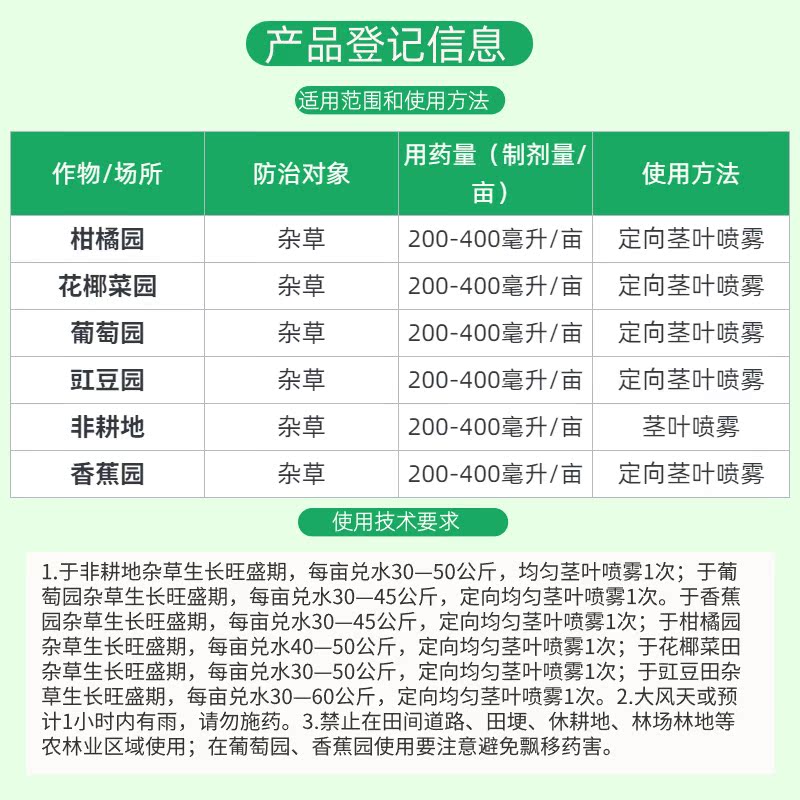 产品登记信息

适用范围和使用方法

| 作物/场所 | 防治对象 | 用药量（制剂量/亩） | 使用方法 |
|---|---|---|---|
| 柑橘园 | 杂草 | 200-400毫升/亩 | 定向茎叶喷雾 |
| 花椰菜园 | 杂草 | 200-400毫升/亩 | 定向茎叶喷雾 |
| 葡萄园 | 杂草 | 200-400毫升/亩 | 定向茎叶喷雾 |
| 豇豆园 | 杂草 | 200-400毫升/亩 | 定向茎叶喷雾 |
| 非耕地 | 杂草 | 200-400毫升/亩 | 茎叶喷雾 |
| 香蕉园 | 杂草 | 200-400毫升/亩 | 定向茎叶喷雾 |

使用技术要求

1.于非耕地杂草生长旺盛期，每亩兑水30—50公斤，均匀茎叶喷雾1次；于葡萄园杂草生长旺盛期，每亩兑水30—45公斤，定向均匀茎叶喷雾1次。于香蕉园杂草生长旺盛期，每亩兑水30—45公斤，定向均匀茎叶喷雾1次；于柑橘园杂草生长旺盛期，每亩兑水40—50公斤，定向均匀茎叶喷雾1次；于花椰菜田杂草生长旺盛期，每亩兑水30—50公斤，定向均匀茎叶喷雾1次；于豇豆田杂草生长旺盛期，每亩兑水30—60公斤，定向均匀茎叶喷雾1次。2.大风天或预计1小时内有雨，请勿施药。3.禁止在田间道路、田埂、休耕地、林场林地等农林业区域使用；在葡萄园、香蕉园使用要注意避免飘移药害。